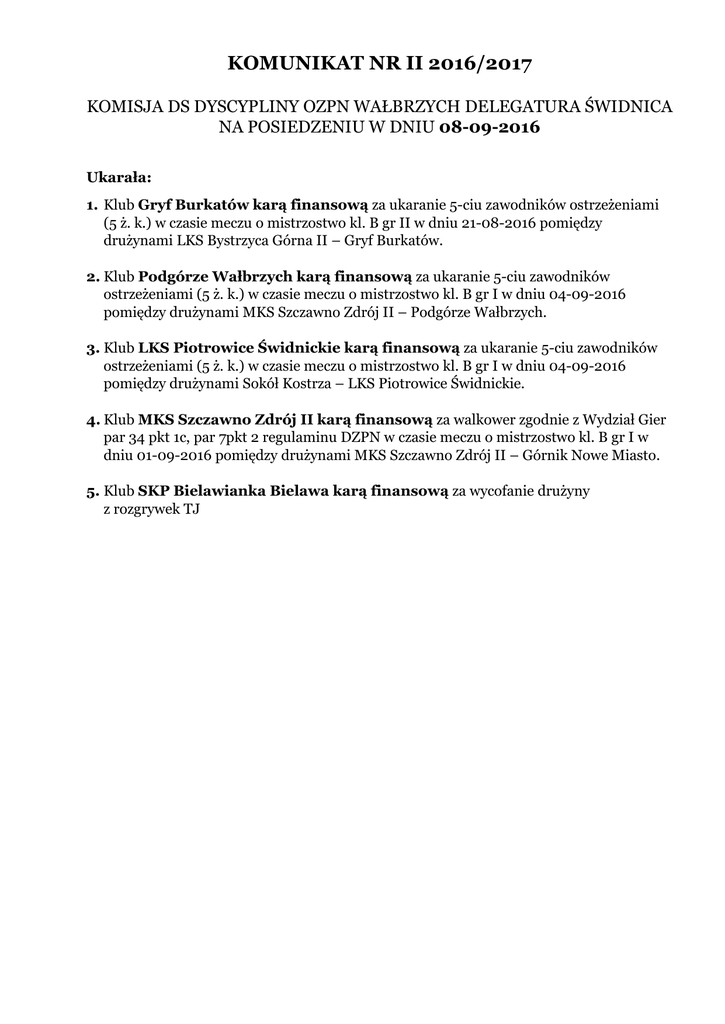 KOMUNIKAT NR II 2016/2017

KOMISJA DS DYSCYPLINY OZPN WAŁBRZYCH DELEGATURA ŚWIDNICA NA POSIEDZENIU W DNIU 08-09-2016

Ukarała:

1. Klub Gryf Burkatów karą finansową za ukaranie 5-ciu zawodników ostrzeżeniami (5 ż. k.) w czasie meczu o mistrzostwo kl. B gr II w dniu 21-08-2016 pomiędzy drużynami LKS Bystrzyca Górna II – Gryf Burkatów.

2. Klub Podgórze Wałbrzych karą finansową za ukaranie 5-ciu zawodników ostrzeżeniami (5 ż. k.) w czasie meczu o mistrzostwo kl. B gr I w dniu 04-09-2016 pomiędzy drużynami MKS Szczawno Zdrój II – Podgórze Wałbrzych.

3. Klub LKS Piotrowice Świdnickie karą finansową za ukaranie 5-ciu zawodników ostrzeżeniami (5 ż. k.) w czasie meczu o mistrzostwo kl. B gr I w dniu 04-09-2016 pomiędzy drużynami Sokół Kostrza – LKS Piotrowice Świdnickie.

4. Klub MKS Szczawno Zdrój II karą finansową za walkower zgodnie z Wydział Gier par 34 pkt 1c, par 7pkt 2 regulaminu DZPN w czasie meczu o mistrzostwo kl. B gr I w dniu 01-09-2016 pomiędzy drużynami MKS Szczawno Zdrój II – Górnik Nowe Miasto.

5. Klub SKP Bielawianka Bielawa karą finansową za wycofanie drużyny z rozgrywek TJ